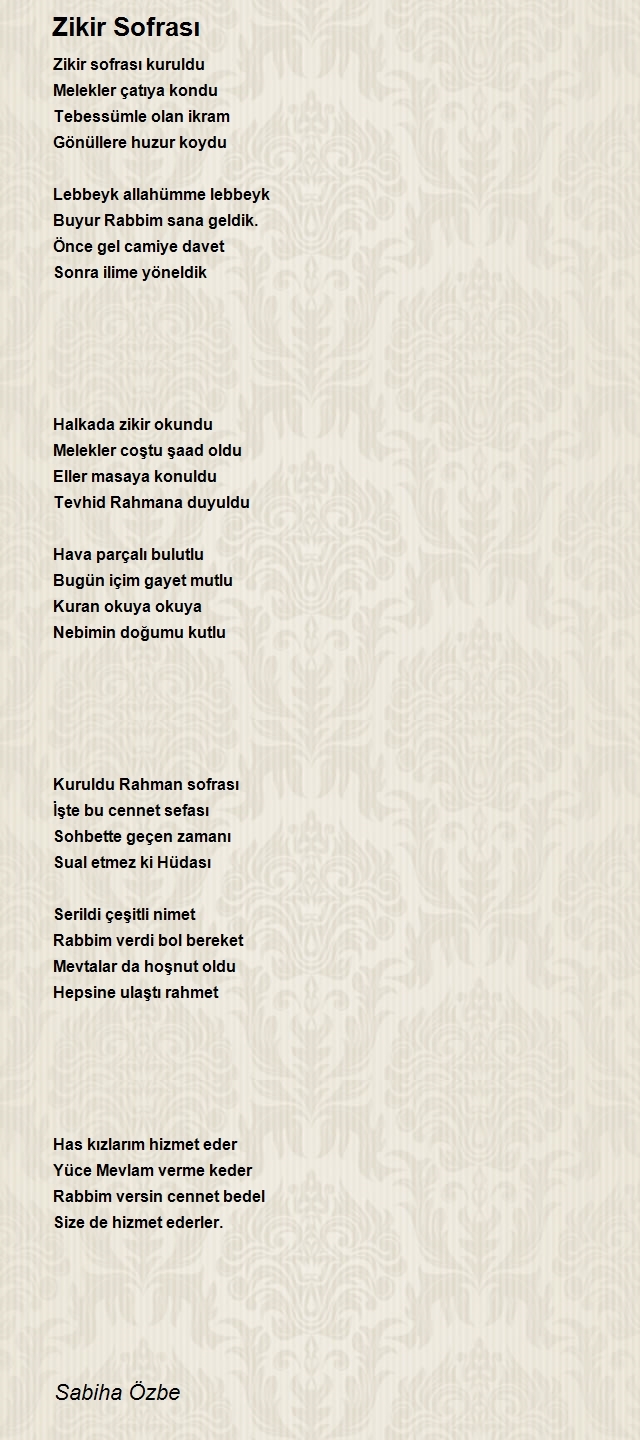 Zikir Sofrası

Zikir sofrası kuruldu
Melekler çatıya kondu
Tebessümle olan ikram
Gönüllere huzur koydu

Lebbeyk allahümme lebbeyk
Buyur Rabbim sana geldik.
Önce gel camiye davet
Sonra ilime yöneldik

Halkada zikir okundu
Melekler coştu şaad oldu
Eller masaya konuldu
Tevhid Rahmana duyuldu

Hava parçalı bulutlu
Bugün içim gayet mutlu
Kuran okuya okuya
Nebimin doğumu kutlu

Kuruldu Rahman sofrası
İşte bu cennet sefası
Sohbette geçen zamanı
Sual etmez ki Hüdası

Serildi çeşitli nimet
Rabbim verdi bol bereket
Mevtalar da hoşnut oldu
Hepsine ulaştı rahmet

Has kızlarım hizmet eder
Yüce Mevlam verme keder
Rabbim versin cennet bedel
Size de hizmet ederler.

Sabiha Özbe